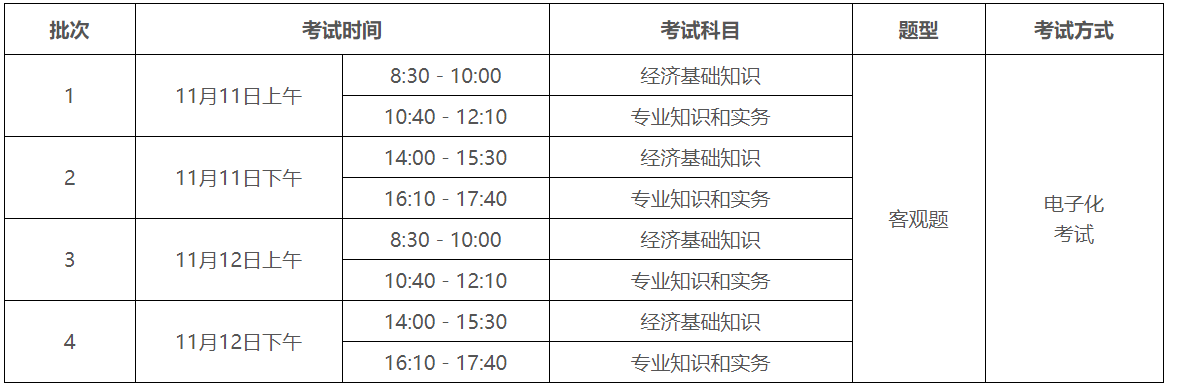 | 批次 | 考试时间 | | 考试科目 | 题型 | 考试方式 |
|---|---|---|---|---|---|
| 1 | 11月11日上午 | 8:30 - 10:00 | 经济基础知识 | 客观题 | 电子化考试 |
| | | 10:40 - 12:10 | 专业知识和实务 | | |
| 2 | 11月11日下午 | 14:00 - 15:30 | 经济基础知识 | | |
| | | 16:10 - 17:40 | 专业知识和实务 | | |
| 3 | 11月12日上午 | 8:30 - 10:00 | 经济基础知识 | | |
| | | 10:40 - 12:10 | 专业知识和实务 | | |
| 4 | 11月12日下午 | 14:00 - 15:30 | 经济基础知识 | | |
| | | 16:10 - 17:40 | 专业知识和实务 | | |